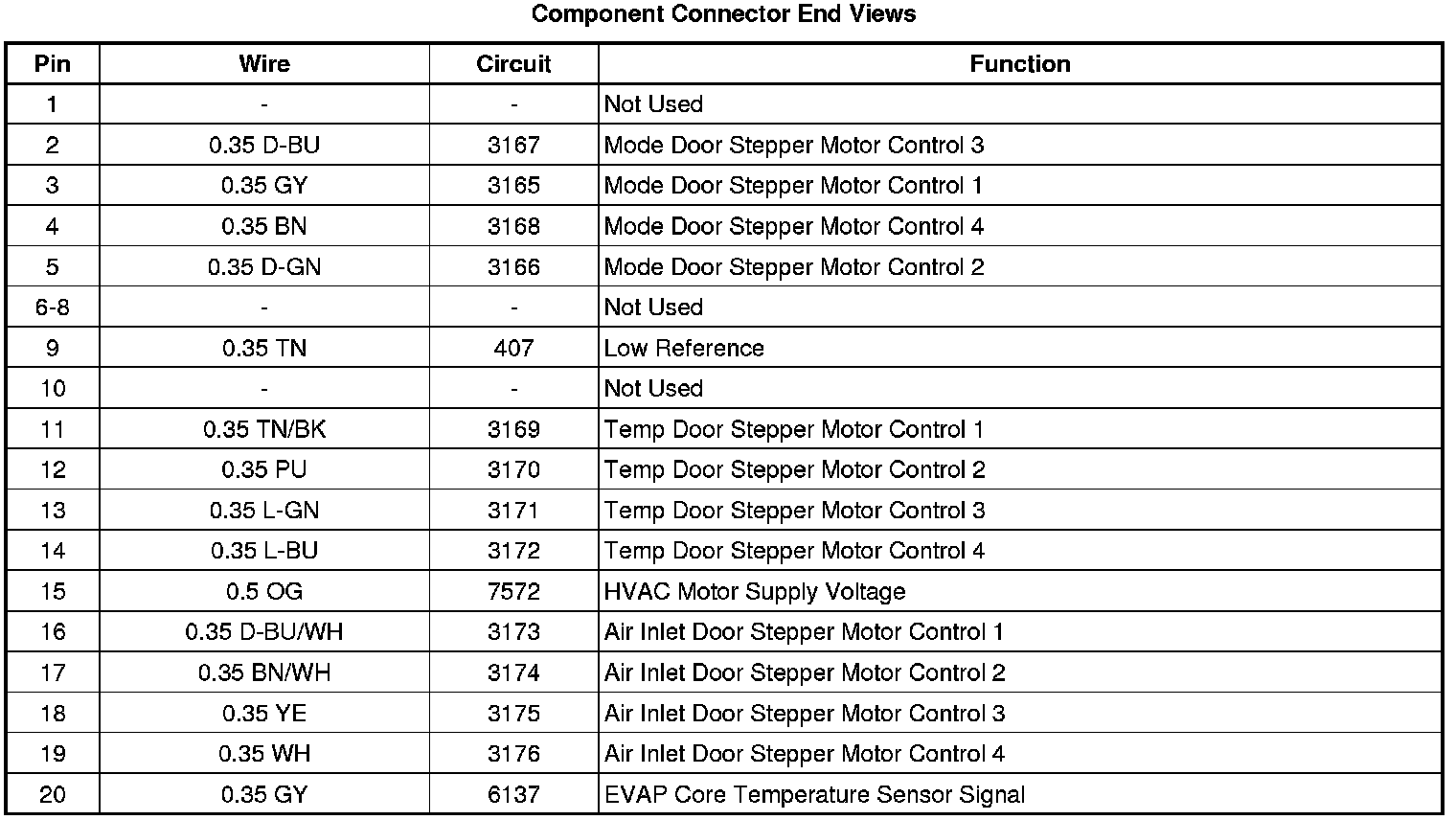 Component Connector End Views

| Pin | Wire | Circuit | Function |
|---|---|---|---|
| 1 | - | - | Not Used |
| 2 | 0.35 D-BU | 3167 | Mode Door Stepper Motor Control 3 |
| 3 | 0.35 GY | 3165 | Mode Door Stepper Motor Control 1 |
| 4 | 0.35 BN | 3168 | Mode Door Stepper Motor Control 4 |
| 5 | 0.35 D-GN | 3166 | Mode Door Stepper Motor Control 2 |
| 6-8 | - | - | Not Used |
| 9 | 0.35 TN | 407 | Low Reference |
| 10 | - | - | Not Used |
| 11 | 0.35 TN/BK | 3169 | Temp Door Stepper Motor Control 1 |
| 12 | 0.35 PU | 3170 | Temp Door Stepper Motor Control 2 |
| 13 | 0.35 L-GN | 3171 | Temp Door Stepper Motor Control 3 |
| 14 | 0.35 L-BU | 3172 | Temp Door Stepper Motor Control 4 |
| 15 | 0.5 OG | 7572 | HVAC Motor Supply Voltage |
| 16 | 0.35 D-BU/WH | 3173 | Air Inlet Door Stepper Motor Control 1 |
| 17 | 0.35 BN/WH | 3174 | Air Inlet Door Stepper Motor Control 2 |
| 18 | 0.35 YE | 3175 | Air Inlet Door Stepper Motor Control 3 |
| 19 | 0.35 WH | 3176 | Air Inlet Door Stepper Motor Control 4 |
| 20 | 0.35 GY | 6137 | EVAP Core Temperature Sensor Signal |